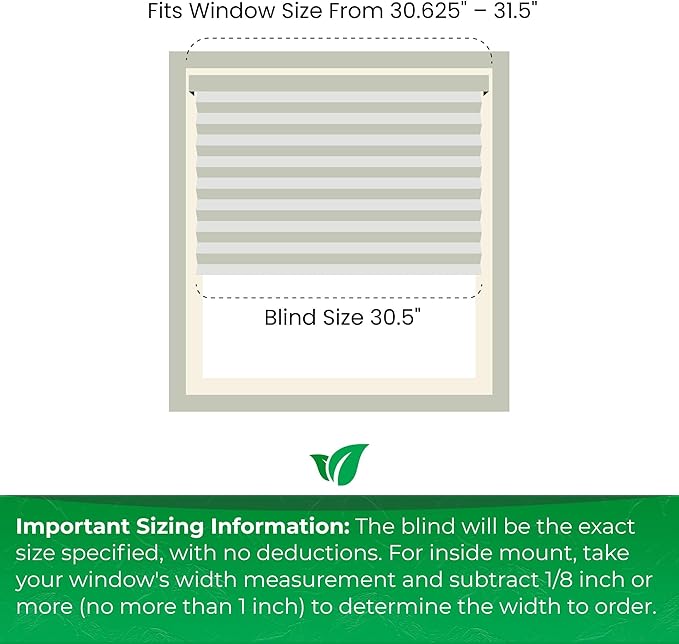 Fits Window Size From 30.625" – 31.5"

Blind Size 30.5"

**Important Sizing Information:** The blind will be the exact size specified, with no deductions. For inside mount, take your window's width measurement and subtract 1/8 inch or more (no more than 1 inch) to determine the width to order.